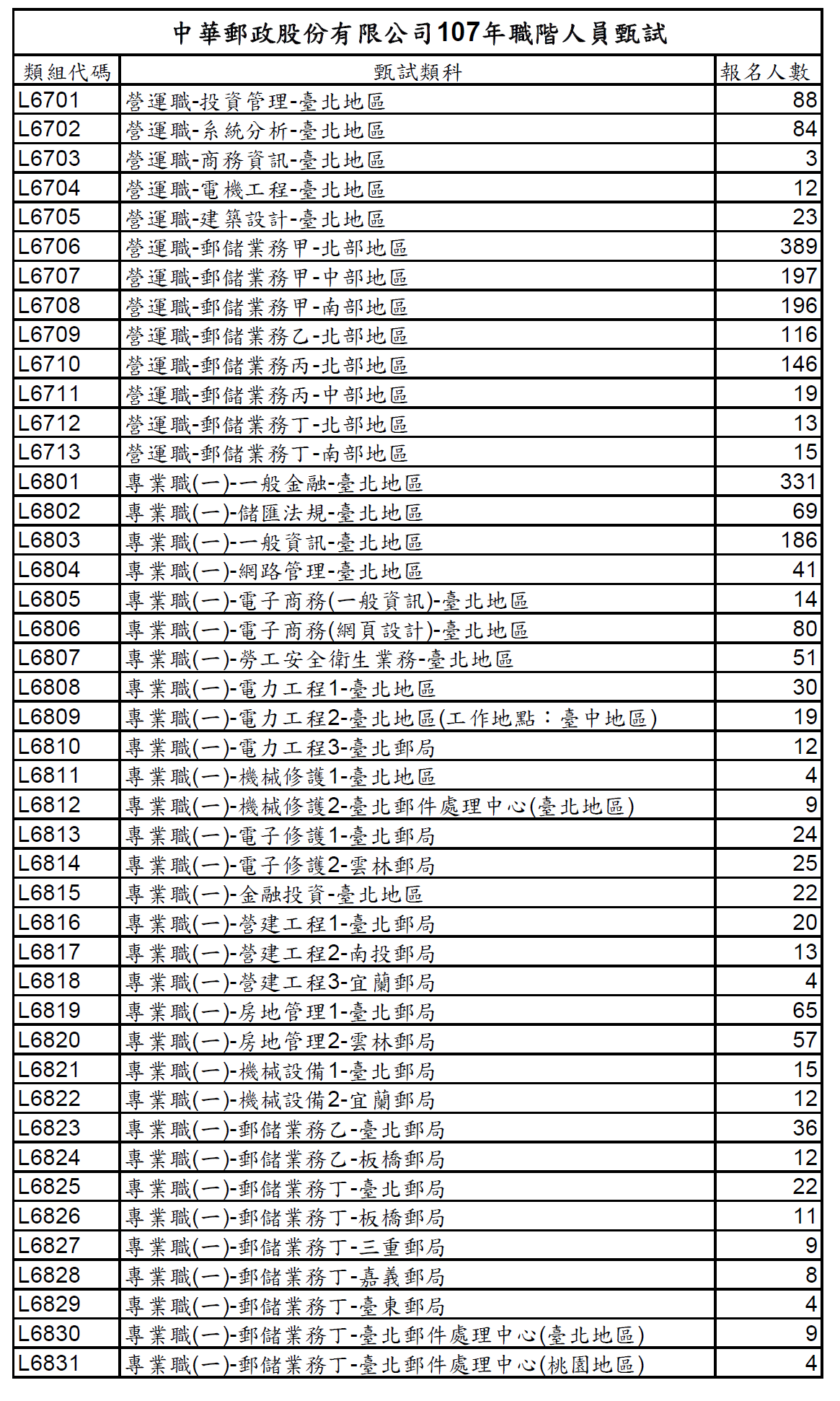 中華郵政股份有限公司107年職階人員甄試

| 類組代碼 | 甄試類科 | 報名人數 |
|---|---|---|
| L6701 | 營運職-投資管理-臺北地區 | 88 |
| L6702 | 營運職-系統分析-臺北地區 | 84 |
| L6703 | 營運職-商務資訊-臺北地區 | 3 |
| L6704 | 營運職-電機工程-臺北地區 | 12 |
| L6705 | 營運職-建築設計-臺北地區 | 23 |
| L6706 | 營運職-郵儲業務甲-北部地區 | 389 |
| L6707 | 營運職-郵儲業務甲-中部地區 | 197 |
| L6708 | 營運職-郵儲業務甲-南部地區 | 196 |
| L6709 | 營運職-郵儲業務乙-北部地區 | 116 |
| L6710 | 營運職-郵儲業務丙-北部地區 | 146 |
| L6711 | 營運職-郵儲業務丙-中部地區 | 19 |
| L6712 | 營運職-郵儲業務丁-北部地區 | 13 |
| L6713 | 營運職-郵儲業務丁-南部地區 | 15 |
| L6801 | 專業職(一)-一般金融-臺北地區 | 331 |
| L6802 | 專業職(一)-儲匯法規-臺北地區 | 69 |
| L6803 | 專業職(一)-一般資訊-臺北地區 | 186 |
| L6804 | 專業職(一)-網路管理-臺北地區 | 41 |
| L6805 | 專業職(一)-電子商務(一般資訊)-臺北地區 | 14 |
| L6806 | 專業職(一)-電子商務(網頁設計)-臺北地區 | 80 |
| L6807 | 專業職(一)-勞工安全衛生業務-臺北地區 | 51 |
| L6808 | 專業職(一)-電力工程1-臺北地區 | 30 |
| L6809 | 專業職(一)-電力工程2-臺北地區(工作地點：臺中地區) | 19 |
| L6810 | 專業職(一)-電力工程3-臺北郵局 | 12 |
| L6811 | 專業職(一)-機械修護1-臺北地區 | 4 |
| L6812 | 專業職(一)-機械修護2-臺北郵件處理中心(臺北地區) | 9 |
| L6813 | 專業職(一)-電子修護1-臺北郵局 | 24 |
| L6814 | 專業職(一)-電子修護2-雲林郵局 | 25 |
| L6815 | 專業職(一)-金融投資-臺北地區 | 22 |
| L6816 | 專業職(一)-營建工程1-臺北郵局 | 20 |
| L6817 | 專業職(一)-營建工程2-南投郵局 | 13 |
| L6818 | 專業職(一)-營建工程3-宜蘭郵局 | 4 |
| L6819 | 專業職(一)-房地管理1-臺北郵局 | 65 |
| L6820 | 專業職(一)-房地管理2-雲林郵局 | 57 |
| L6821 | 專業職(一)-機械設備1-臺北郵局 | 15 |
| L6822 | 專業職(一)-機械設備2-宜蘭郵局 | 12 |
| L6823 | 專業職(一)-郵儲業務乙-臺北郵局 | 36 |
| L6824 | 專業職(一)-郵儲業務乙-板橋郵局 | 12 |
| L6825 | 專業職(一)-郵儲業務丁-臺北郵局 | 22 |
| L6826 | 專業職(一)-郵儲業務丁-板橋郵局 | 11 |
| L6827 | 專業職(一)-郵儲業務丁-三重郵局 | 9 |
| L6828 | 專業職(一)-郵儲業務丁-嘉義郵局 | 8 |
| L6829 | 專業職(一)-郵儲業務丁-臺東郵局 | 4 |
| L6830 | 專業職(一)-郵儲業務丁-臺北郵件處理中心(臺北地區) | 9 |
| L6831 | 專業職(一)-郵儲業務丁-臺北郵件處理中心(桃園地區) | 4 |